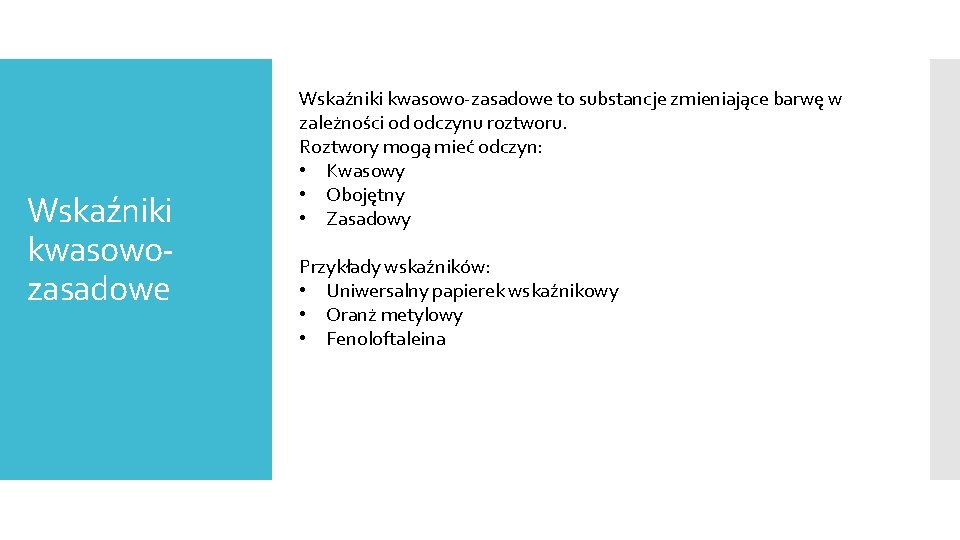 Wskaźniki kwasowo-zasadowe

Wskaźniki kwasowo-zasadowe to substancje zmieniające barwę w zależności od odczynu roztworu.
Roztwory mogą mieć odczyn:
• Kwasowy
• Obojętny
• Zasadowy

Przykłady wskaźników:
• Uniwersalny papierek wskaźnikowy
• Oranż metylowy
• Fenoloftaleina